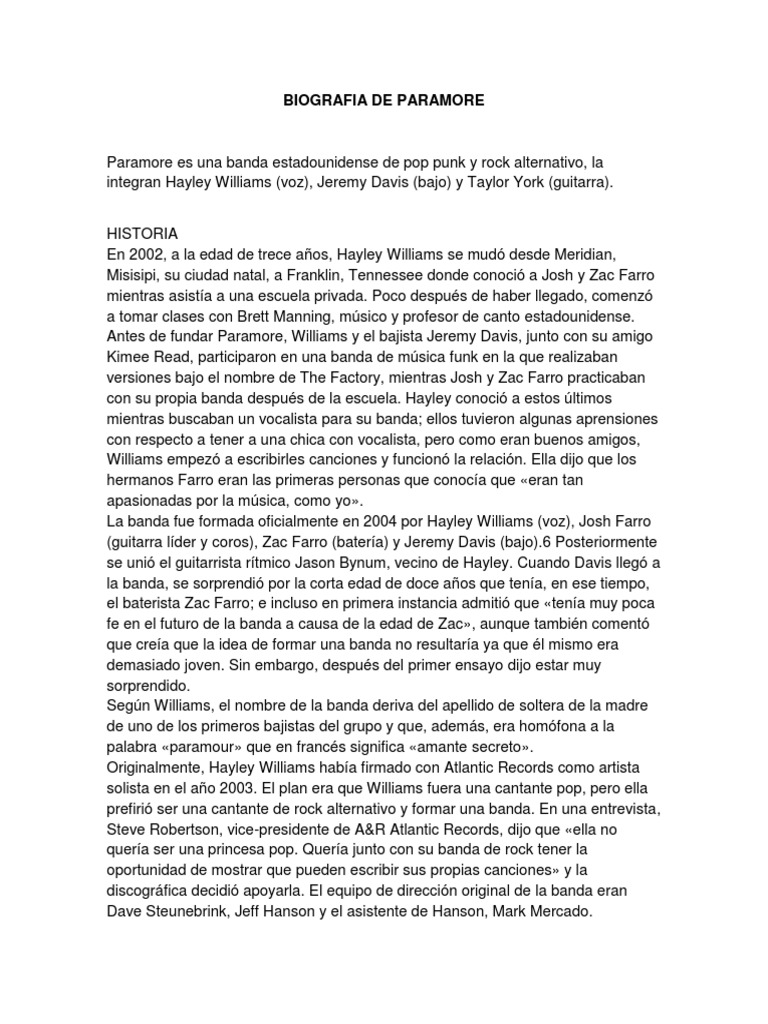 BIOGRAFIA DE PARAMORE

Paramore es una banda estadounidense de pop punk y rock alternativo, la integran Hayley Williams (voz), Jeremy Davis (bajo) y Taylor York (guitarra).

HISTORIA
En 2002, a la edad de trece años, Hayley Williams se mudó desde Meridian, Misisipi, su ciudad natal, a Franklin, Tennessee donde conoció a Josh y Zac Farro mientras asistía a una escuela privada. Poco después de haber llegado, comenzó a tomar clases con Brett Manning, músico y profesor de canto estadounidense. Antes de fundar Paramore, Williams y el bajista Jeremy Davis, junto con su amigo Kimee Read, participaron en una banda de música funk en la que realizaban versiones bajo el nombre de The Factory, mientras Josh y Zac Farro practicaban con su propia banda después de la escuela. Hayley conoció a estos últimos mientras buscaban un vocalista para su banda; ellos tuvieron algunas aprensiones con respecto a tener a una chica con vocalista, pero como eran buenos amigos, Williams empezó a escribirles canciones y funcionó la relación. Ella dijo que los hermanos Farro eran las primeras personas que conocía que «eran tan apasionadas por la música, como yo».
La banda fue formada oficialmente en 2004 por Hayley Williams (voz), Josh Farro (guitarra líder y coros), Zac Farro (batería) y Jeremy Davis (bajo).6 Posteriormente se unió el guitarrista rítmico Jason Bynum, vecino de Hayley. Cuando Davis llegó a la banda, se sorprendió por la corta edad de doce años que tenía, en ese tiempo, el baterista Zac Farro; e incluso en primera instancia admitió que «tenía muy poca fe en el futuro de la banda a causa de la edad de Zac», aunque también comentó que creía que la idea de formar una banda no resultaría ya que él mismo era demasiado joven. Sin embargo, después del primer ensayo dijo estar muy sorprendido.
Según Williams, el nombre de la banda deriva del apellido de soltera de la madre de uno de los primeros bajistas del grupo y que, además, era homófona a la palabra «paramour» que en francés significa «amante secreto».
Originalmente, Hayley Williams había firmado con Atlantic Records como artista solista en el año 2003. El plan era que Williams fuera una cantante pop, pero ella prefirió ser una cantante de rock alternativo y formar una banda. En una entrevista, Steve Robertson, vice-presidente de A&R Atlantic Records, dijo que «ella no quería ser una princesa pop. Quería junto con su banda de rock tener la oportunidad de mostrar que pueden escribir sus propias canciones» y la discográfica decidió apoyarla. El equipo de dirección original de la banda eran Dave Steunebrink, Jeff Hanson y el asistente de Hanson, Mark Mercado.